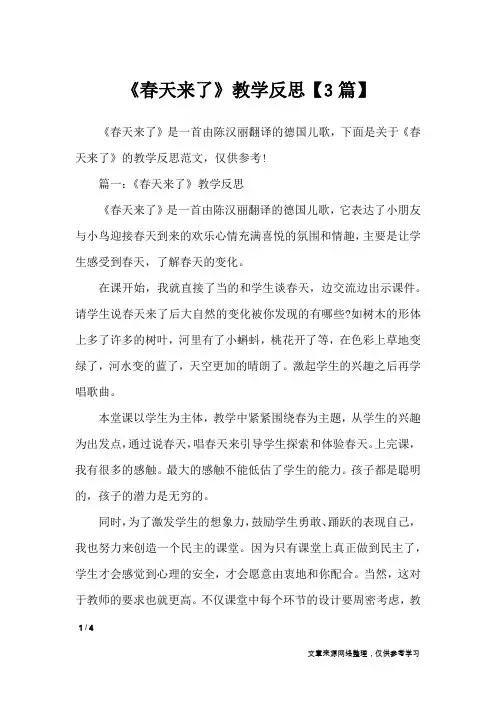 《春天来了》教学反思【3篇】

《春天来了》是一首由陈汉丽翻译的德国儿歌，下面是关于《春天来了》的教学反思范文，仅供参考！

篇一：《春天来了》教学反思

《春天来了》是一首由陈汉丽翻译的德国儿歌，它表达了小朋友与小鸟迎接春天到来的欢乐心情充满喜悦的氛围和情趣，主要是让学生感受到春天，了解春天的变化。

在课开始，我就直接了当的和学生谈春天，边交流边出示课件。请学生说春天来了后大自然的变化被你发现的有哪些?如树木的形体上多了许多的树叶，河里有了小蝌蚪，桃花开了等，在色彩上草地变绿了，河水变的蓝了，天空更加的晴朗了。激起学生的兴趣之后再学唱歌曲。

本堂课以学生为主体，教学中紧紧围绕春为主题，从学生的兴趣为出发点，通过说春天，唱春天来引导学生探索和体验春天。上完课，我有很多的感触。最大的感触不能低估了学生的能力。孩子都是聪明的，孩子的潜力是无穷的。

同时，为了激发学生的想象力，鼓励学生勇敢、踊跃的表现自己，我也努力来创造一个民主的课堂。因为只有课堂上真正做到民主了，学生才会感觉到心理的安全，才会愿意由衷地和你配合。当然，这对于教师的要求也就更高。不仅课堂中每个环节的设计要周密考虑，教

1 / 4

文章来源网络整理，仅供参考学习